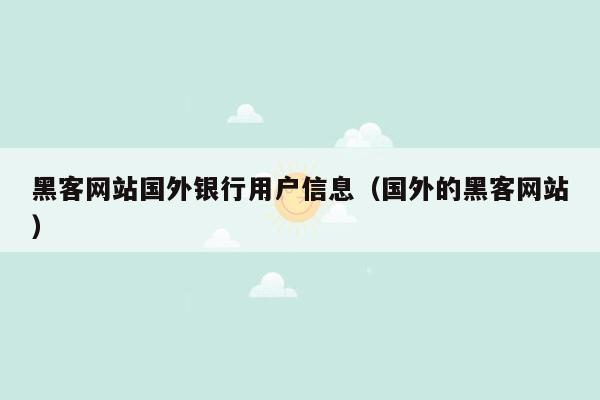 黑客网站国外银行用户信息（国外的黑客网站）